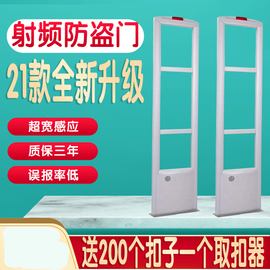 射频防盗门

21款全新升级

超宽感应

质保三年

误报率低

送200个扣子一个取扣器